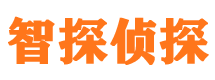 智探侦探